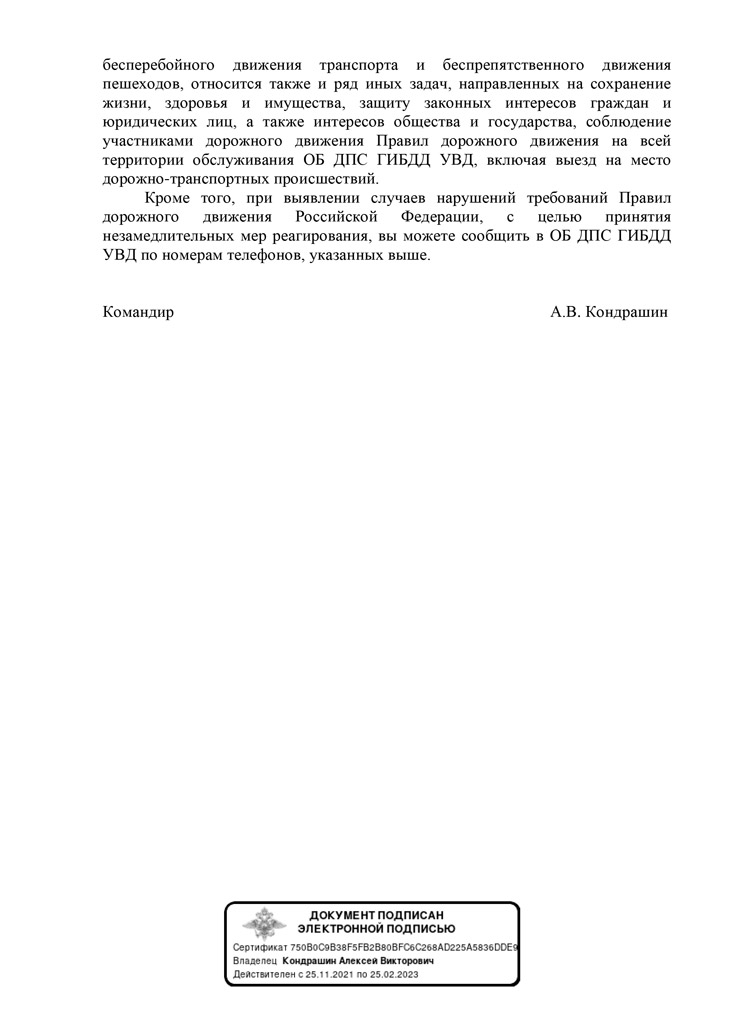 бесперебойного движения транспорта и беспрепятственного движения пешеходов, относится также и ряд иных задач, направленных на сохранение жизни, здоровья и имущества, защиту законных интересов граждан и юридических лиц, а также интересов общества и государства, соблюдение участниками дорожного движения Правил дорожного движения на всей территории обслуживания ОБ ДПС ГИБДД УВД, включая выезд на место дорожно-транспортных происшествий.

Кроме того, при выявлении случаев нарушений требований Правил дорожного движения Российской Федерации, с целью принятия незамедлительных мер реагирования, вы можете сообщить в ОБ ДПС ГИБДД УВД по номерам телефонов, указанных выше.

Командир А.В. Кондрашин

ДОКУМЕНТ ПОДПИСАН ЭЛЕКТРОННОЙ ПОДПИСЬЮ

Сертификат 750B0C9B38F5FB2B80BFC6C268AD225A5836DDE9
Владелец Кондрашин Алексей Викторович
Действителен с 25.11.2021 по 25.02.2023